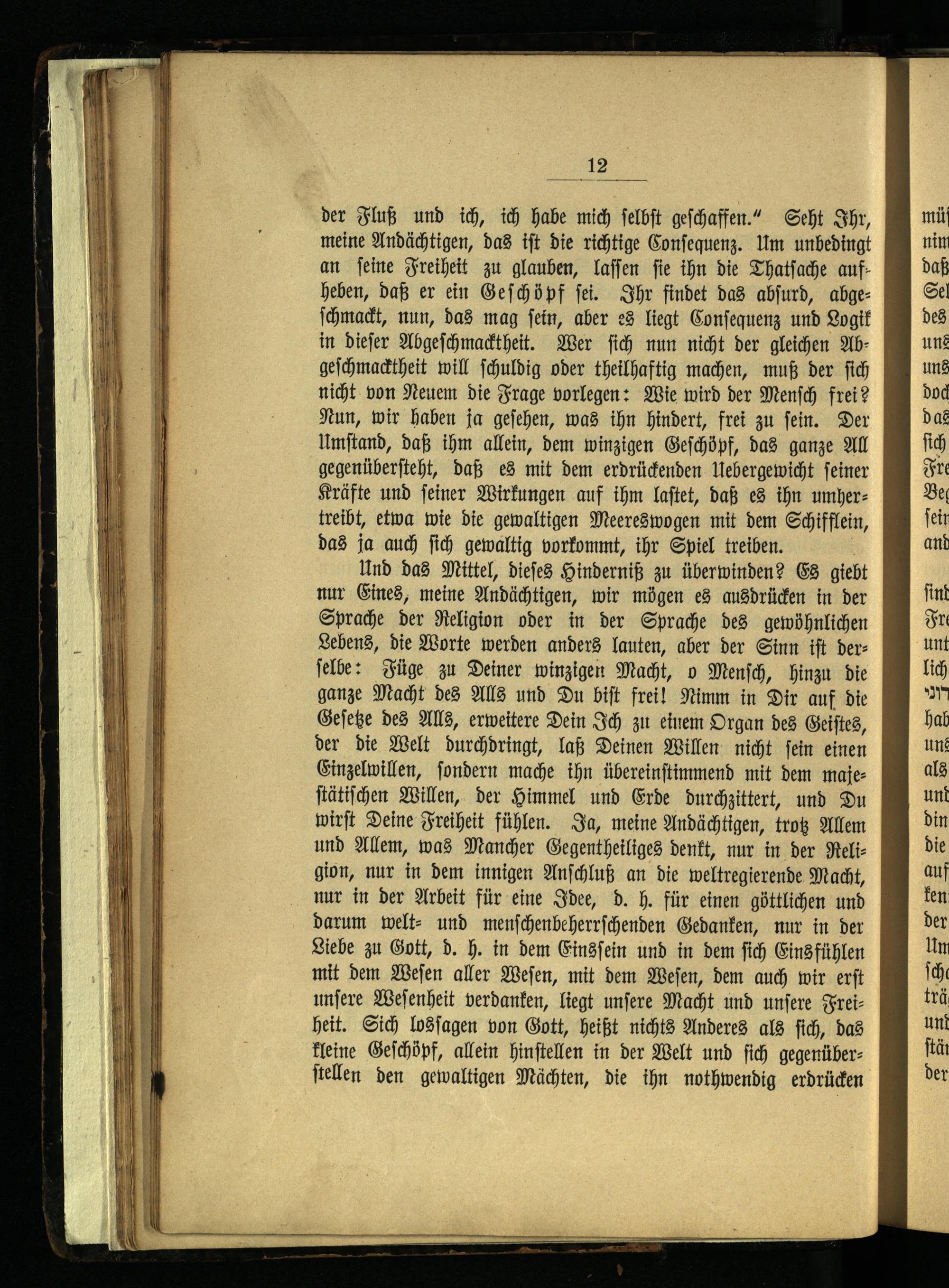 12

der Fluß und ich, ich habe mich selbst geschaffen.“ Seht Ihr, meine Andächtigen, das ist die richtige Consequenz. Um unbedingt an seine Freiheit zu glauben, lassen sie ihn die Thatsache aufheben, daß er ein Geschöpf sei. Ihr findet das absurd, abgeschmackt, nun, das mag sein, aber es liegt Consequenz und Logik in dieser Abgeschmacktheit. Wer sich nun nicht der gleichen Abgeschmacktheit will schuldig oder theilhaftig machen, muß der sich nicht von Neuem die Frage vorlegen: Wie wird der Mensch frei? Nun, wir haben ja gesehen, was ihn hindert, frei zu sein. Der Umstand, daß ihm allein, dem winzigen Geschöpf, das ganze All gegenübersteht, daß es mit dem erdrückenden Uebergewicht seiner Kräfte und seiner Wirkungen auf ihm lastet, daß es ihn umhertreibt, etwa wie die gewaltigen Meereswogen mit dem Schifflein, das ja auch sich gewaltig vorkommt, ihr Spiel treiben.

Und das Mittel, dieses Hinderniß zu überwinden? Es giebt nur Eines, meine Andächtigen, wir mögen es ausdrücken in der Sprache der Religion oder in der Sprache des gewöhnlichen Lebens, die Worte werden anders lauten, aber der Sinn ist derselbe: Füge zu Deiner winzigen Macht, o Mensch, hinzu die ganze Macht des Alls und Du bist frei! Nimm in Dir auf die Gesetze des Alls, erweitere Dein Ich zu einem Organ des Geistes, der die Welt durchdringt, laß Deinen Willen nicht sein einen Einzelwillen, sondern mache ihn übereinstimmend mit dem majestätischen Willen, der Himmel und Erde durchzittert, und Du wirst Deine Freiheit fühlen. Ja, meine Andächtigen, trotz Allem und Allem, was Mancher Gegentheiliges denkt, nur in der Religion, nur in dem innigen Anschluß an die weltregierende Macht, nur in der Arbeit für eine Idee, d. h. für einen göttlichen und darum welt- und menschenbeherrschenden Gedanken, nur in der Liebe zu Gott, d. h. in dem Einssein und in dem sich Einsfühlen mit dem Wesen aller Wesen, mit dem Wesen, dem auch wir erst unsere Wesenheit verdanken, liegt unsere Macht und unsere Freiheit. Sich lossagen von Gott, heißt nichts Anderes als sich, das kleine Geschöpf, allein hinstellen in der Welt und sich gegenüberstellen den gewaltigen Mächten, die ihn nothwendig erdrücken